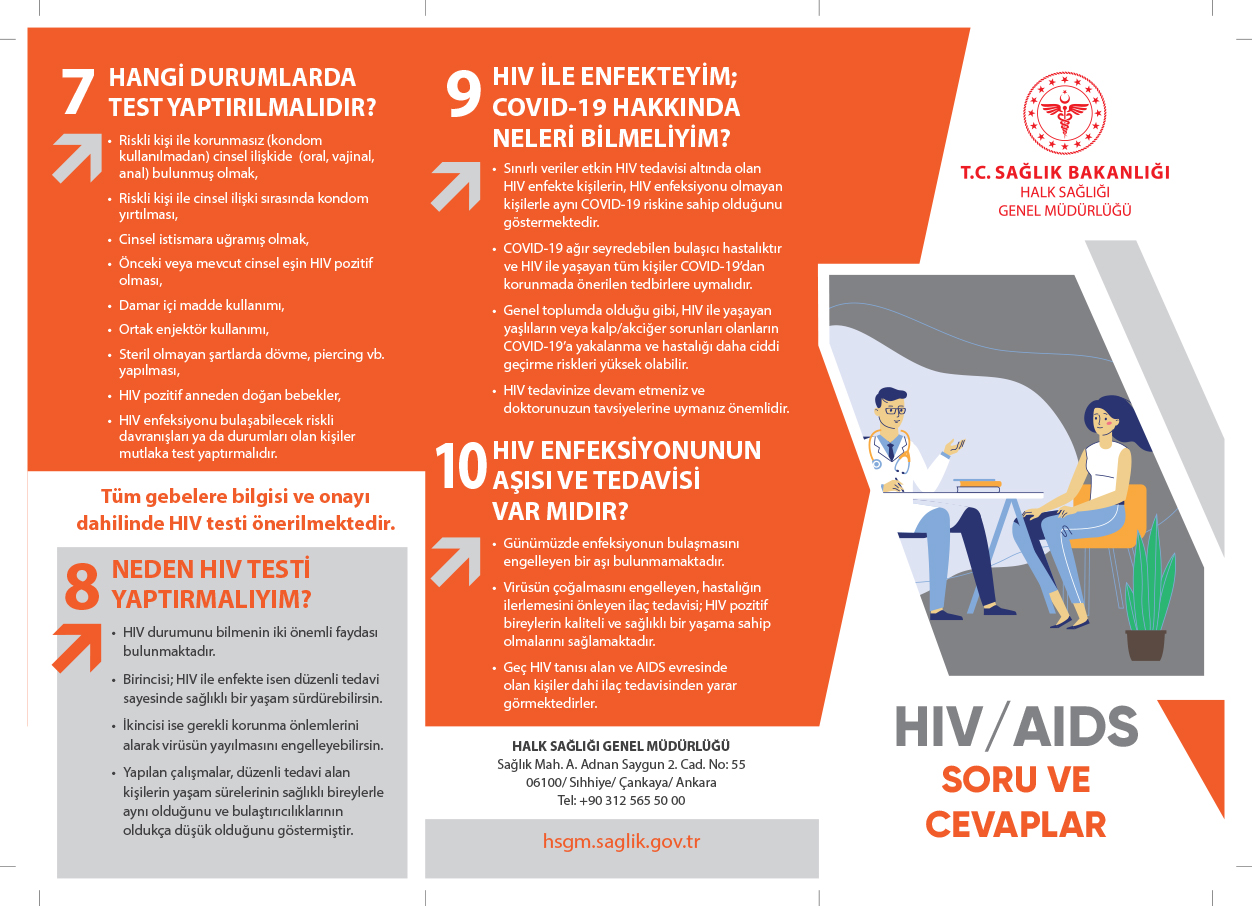 7 HANGİ DURUMLARDA TEST YAPTIRILMALIDIR?

• Riskli kişi ile korunmasız (kondom kullanılmadan) cinsel ilişkide (oral, vajinal, anal) bulunmuş olmak,
• Riskli kişi ile cinsel ilişki sırasında kondom yırtılması,
• Cinsel istismara uğramış olmak,
• Önceki veya mevcut cinsel eşin HIV pozitif olması,
• Damar içi madde kullanımı,
• Ortak enjektör kullanımı,
• Steril olmayan şartlarda dövme, piercing vb. yapılması,
• HIV pozitif anneden doğan bebekler,
• HIV enfeksiyonu bulaşabilecek riskli davranışları ya da durumları olan kişiler mutlaka test yaptırmalıdır.

Tüm gebelere bilgisi ve onayı dahilinde HIV testi önerilmektedir.

8 NEDEN HIV TESTİ YAPTIRMALIYIM?

• HIV durumunu bilmenin iki önemli faydası bulunmaktadır.
• Birincisi; HIV ile enfekte isen düzenli tedavi sayesinde sağlıklı bir yaşam sürdürebilirsin.
• İkincisi ise gerekli korunma önlemlerini alarak virüsün yayılmasını engelleyebilirsin.
• Yapılan çalışmalar, düzenli tedavi alan kişilerin yaşam sürelerinin sağlıklı bireylerle aynı olduğunu ve bulaştırıcılıklarının oldukça düşük olduğunu göstermiştir.

9 HIV İLE ENFEKTEYİM; COVID-19 HAKKINDA NELERİ BİLMELİYİM?

• Sınırlı veriler etkin HIV tedavisi altında olan HIV enfekte kişilerin, HIV enfeksiyonu olmayan kişilerle aynı COVID-19 riskine sahip olduğunu göstermektedir.
• COVID-19 ağır seyredebilen bulaşıcı hastalıktır ve HIV ile yaşayan tüm kişiler COVID-19'dan korunmada önerilen tedbirlere uymalıdır.
• Genel toplumda olduğu gibi, HIV ile yaşayan yaşlıların veya kalp/akciğer sorunları olanların COVID-19'a yakalanma ve hastalığı daha ciddi geçirme riskleri yüksek olabilir.
• HIV tedavinize devam etmeniz ve doktorunuzun tavsiyelerine uymanız önemlidir.

10 HIV ENFEKSİYONUNUN AŞISI VE TEDAVİSİ VAR MIDIR?

• Günümüzde enfeksiyonun bulaşmasını engelleyen bir aşı bulunmamaktadır.
• Virüsün çoğalmasını engelleyen, hastalığın ilerlemesini önleyen ilaç tedavisi; HIV pozitif bireylerin kaliteli ve sağlıklı bir yaşama sahip olmalarını sağlamaktadır.
• Geç HIV tanısı alan ve AIDS evresinde olan kişiler dahi ilaç tedavisinden yarar görmektedirler.

HALK SAĞLIĞI GENEL MÜDÜRLÜĞÜ
Sağlık Mah. A. Adnan Saygun 2. Cad. No: 55
06100/ Sıhhiye/ Çankaya/ Ankara
Tel: +90 312 565 50 00

hsgm.saglik.gov.tr

T.C. SAĞLIK BAKANLIĞI
HALK SAĞLIĞI
GENEL MÜDÜRLÜĞÜ

HIV/AIDS
SORU VE CEVAPLAR